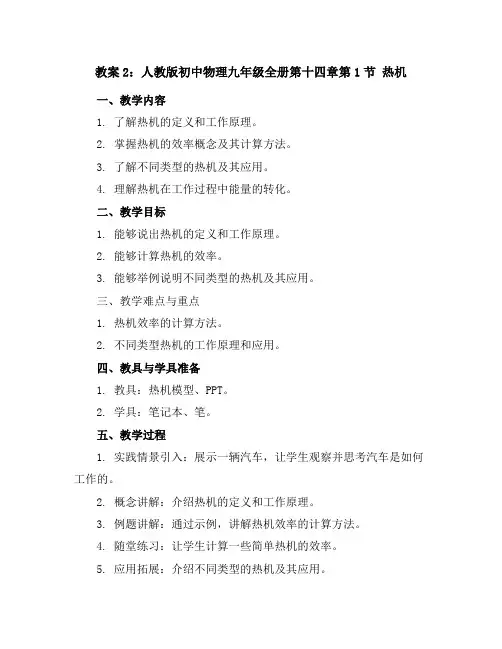 教案 2：人教版初中物理九年级全册第十四章第 1 节 热机

一、教学内容

1. 了解热机的定义和工作原理。

2. 掌握热机的效率概念及其计算方法。

3. 了解不同类型的热机及其应用。

4. 理解热机在工作过程中能量的转化。

二、教学目标

1. 能够说出热机的定义和工作原理。

2. 能够计算热机的效率。

3. 能够举例说明不同类型的热机及其应用。

三、教学难点与重点

1. 热机效率的计算方法。

2. 不同类型热机的工作原理和应用。

四、教具与学具准备

1. 教具：热机模型、PPT。

2. 学具：笔记本、笔。

五、教学过程

1. 实践情景引入：展示一辆汽车，让学生观察并思考汽车是如何工作的。

2. 概念讲解：介绍热机的定义和工作原理。

3. 例题讲解：通过示例，讲解热机效率的计算方法。

4. 随堂练习：让学生计算一些简单热机的效率。

5. 应用拓展：介绍不同类型的热机及其应用。